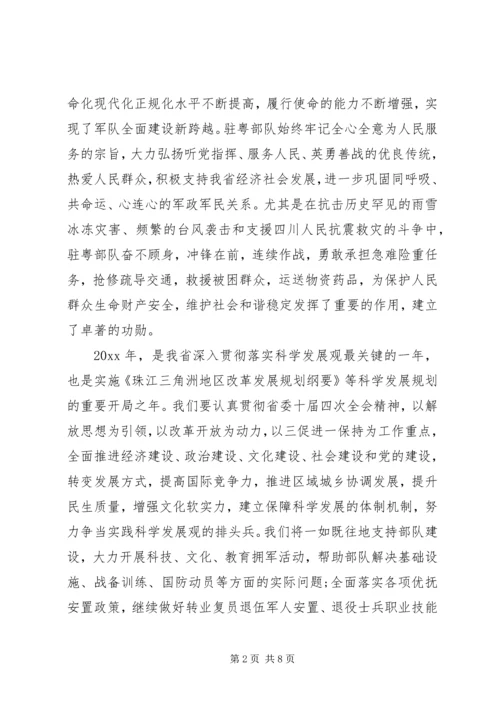 命化现代化正规化水平不断提高，履行使命的能力不断增强，实现了军队全面建设新跨越。驻粤部队始终牢记全心全意为人民服务的宗旨，大力弘扬听党指挥、服务人民、英勇善战的优良传统，热爱人民群众，积极支持我省经济社会发展，进一步巩固同呼吸、共命运、心连心的军政军民关系。尤其是在抗击历史罕见的雨雪冰冻灾害、频繁的台风袭击和支援四川人民抗震救灾的斗争中，驻粤部队奋不顾身，冲锋在前，连续作战，勇敢承担急难险重任务，抢修疏导交通，救援被困群众，运送物资药品，为保护人民群众生命财产安全，维护社会和谐稳定发挥了重要的作用，建立了卓著的功勋。

20xx 年，是我省深入贯彻落实科学发展观最关键的一年，也是实施《珠江三角洲地区改革发展规划纲要》等科学发展规划的重要开局之年。我们要认真贯彻省委十届四次全会精神，以解放思想为引领，以改革开放为动力，以三促进一保持为工作重点，全面推进经济建设、政治建设、文化建设、社会建设和党的建设，转变发展方式，提高国际竞争力，推进区域城乡协调发展，提升民生质量，增强文化软实力，建立保障科学发展的体制机制，努力争当实践科学发展观的排头兵。我们将一如既往地支持部队建设，大力开展科技、文化、教育拥军活动，帮助部队解决基础设施、战备训练、国防动员等方面的实际问题；全面落实各项优抚安置政策，继续做好转业复员退伍军人安置、退役士兵职业技能

第 2 页 共 8 页